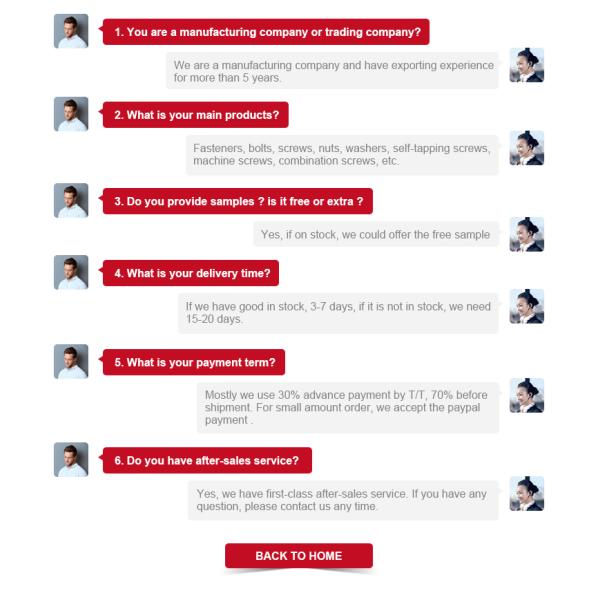 1. You are a manufacturing company or trading company?

We are a manufacturing company and have exporting experience for more than 5 years.

2. What is your main products?

Fasteners, bolts, screws, nuts, washers, self-tapping screws, machine screws, combination screws, etc.

3. Do you provide samples ? is it free or extra ?

Yes, if on stock, we could offer the free sample

4. What is your delivery time?

If we have good in stock, 3-7 days, if it is not in stock, we need 15-20 days.

5. What is your payment term?

Mostly we use 30% advance payment by T/T, 70% before shipment. For small amount order, we accept the paypal payment .

6. Do you have after-sales service?

Yes, we have first-class after-sales service. If you have any question, please contact us any time.

BACK TO HOME